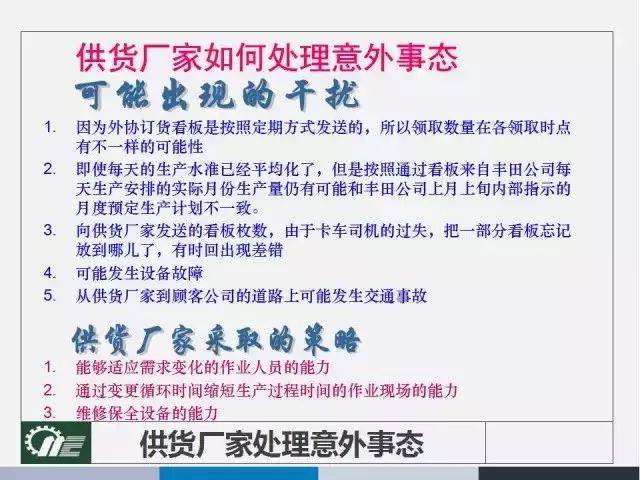 供货厂家如何处理意外事态

可能出现的干扰

1. 因为外协订货看板是按照定期方式发送的，所以领取数量在各领取时点有不一样的可能性
2. 即使每天的生产水准已经平均化了，但是按照通过看板来自丰田公司每天生产安排的实际月份生产量仍有可能和丰田公司上月上旬内部指示的月度预定生产计划不一致。
3. 向供货厂家发送的看板枚数，由于卡车司机的过失，把一部分看板忘记放到哪儿了，有时回出现差错
4. 可能发生设备故障
5. 从供货厂家到顾客公司的道路上可能发生交通事故

供货厂家采取的策略

1. 能够适应需求变化的作业人员的能力
2. 通过变更循环时间缩短生产过程时间的作业现场的能力
3. 维修保全设备的能力

供货厂家处理意外事态